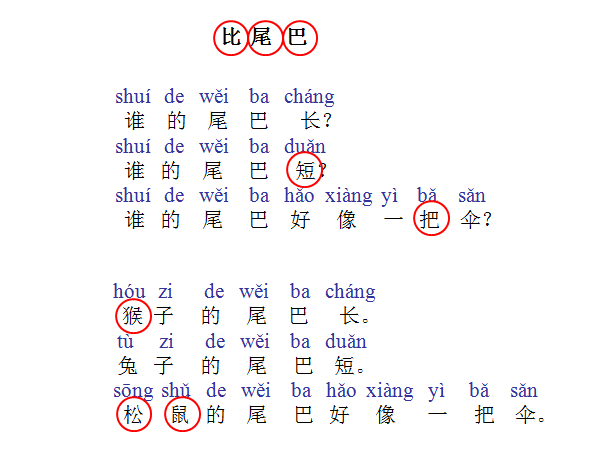 比尾巴

shuí de wěi ba cháng
谁的尾巴长?
shuí de wěi ba duǎn
谁的尾巴短?
shuí de wěi ba hǎo xiàng yì bǎ sǎn
谁的尾巴好像一把伞?

hóu zi de wěi ba cháng
猴子的尾巴长。
tù zi de wěi ba duǎn
兔子的尾巴短。
sōng shǔ de wěi ba hǎo xiàng yì bǎ sǎn
松鼠的尾巴好像一把伞。